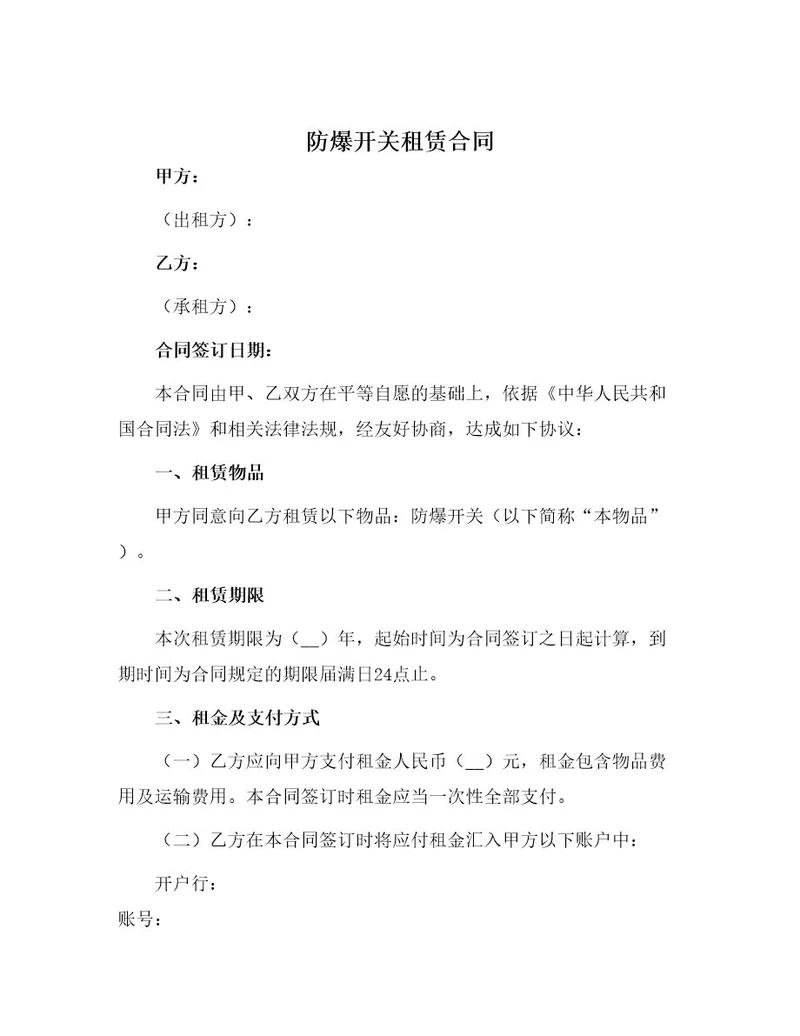 防爆开关租赁合同

甲方：

（出租方）：

乙方：

（承租方）：

合同签订日期：

本合同由甲、乙双方在平等自愿的基础上，依据《中华人民共和国合同法》和相关法律法规，经友好协商，达成如下协议：

一、租赁物品

甲方同意向乙方租赁以下物品：防爆开关（以下简称“本物品”）。

二、租赁期限

本次租赁期限为（__）年，起始时间为合同签订之日起计算，到期时间为合同规定的期限届满日24点止。

三、租金及支付方式

（一）乙方应向甲方支付租金人民币（__）元，租金包含物品费用及运输费用。本合同签订时租金应当一次性全部支付。

（二）乙方在本合同签订时将应付租金汇入甲方以下账户中：

开户行：

账号：